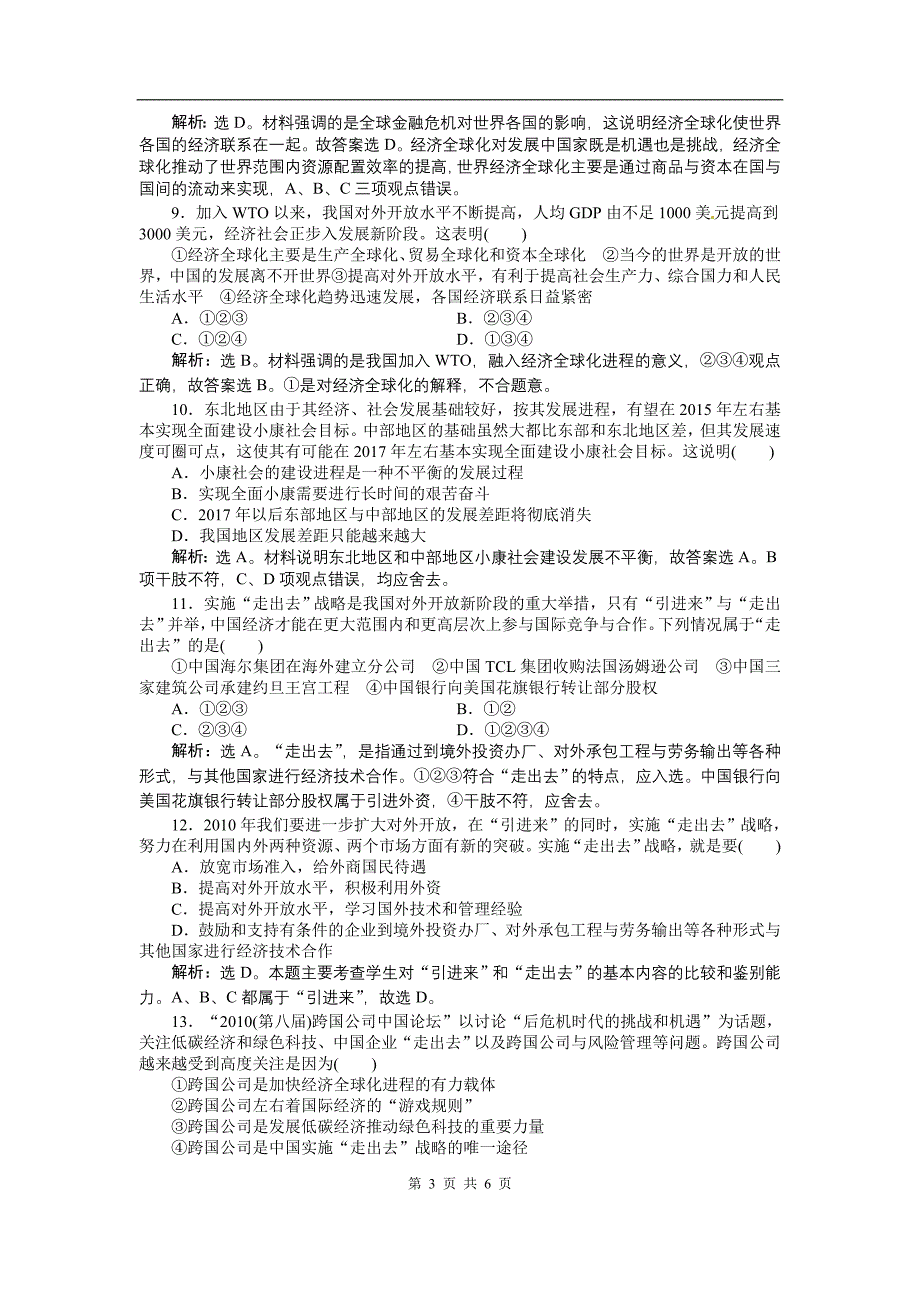 解析：选 D。材料强调的是全球金融危机对世界各国的影响，这说明经济全球化使世界各国的经济联系在一起。故答案选 D。经济全球化对发展中国家既是机遇也是挑战，经济全球化推动了世界范围内资源配置效率的提高，世界经济全球化主要是通过商品与资本在国与国间的流动来实现，A、B、C 三项观点错误。

9．加入 WTO 以来，我国对外开放水平不断提高，人均 GDP 由不足 1000 美元提高到 3000 美元，经济社会正步入发展新阶段。这表明(　　)

①经济全球化主要是生产全球化、贸易全球化和资本全球化　②当今的世界是开放的世界，中国的发展离不开世界③提高对外开放水平，有利于提高社会生产力、综合国力和人民生活水平　④经济全球化趋势迅速发展，各国经济联系日益紧密

A．①②③　　B．②③④
C．①②④　　D．①③④

解析：选 B。材料强调的是我国加入 WTO，融入经济全球化进程的意义，②③④观点正确，故答案选 B。①是对经济全球化的解释，不合题意。

10．东北地区由于其经济、社会发展基础较好，按其发展进程，有望在 2015 年左右基本实现全面建设小康社会目标。中部地区的基础虽然大都比东部和东北地区差，但其发展速度可圈可点，这使其有可能在 2017 年左右基本实现全面建设小康社会目标。这说明(　　)

A．小康社会的建设进程是一种不平衡的发展过程
B．实现全面小康需要进行长时间的艰苦奋斗
C．2017 年以后东部地区与中部地区的发展差距将彻底消失
D．我国地区发展差距只能越来越大

解析：选 A。材料说明东北地区和中部地区小康社会建设发展不平衡，故答案选 A。B 项干肢不符，C、D 项观点错误，均应舍去。

11．实施“走出去”战略是我国对外开放新阶段的重大举措，只有“引进来”与“走出去”并举，中国经济才能在更大范围内和更高层次上参与国际竞争与合作。下列情况属于“走出去”的是(　　)

①中国海尔集团在海外建立分公司　②中国 TCL 集团收购法国汤姆逊公司　③中国三家建筑公司承建约旦王宫工程　④中国银行向美国花旗银行转让部分股权

A．①②③　　B．①②
C．②③④　　D．①②③④

解析：选 A。“走出去”，是指通过到境外投资办厂、对外承包工程与劳务输出等各种形式，与其他国家进行经济技术合作。①②③符合“走出去”的特点，应入选。中国银行向美国花旗银行转让部分股权属于引进外资，④干肢不符，应舍去。

12．2010 年我们要进一步扩大对外开放，在“引进来”的同时，实施“走出去”战略，努力在利用国内外两种资源、两个市场方面有新的突破。实施“走出去”战略，就是要(　　)

A．放宽市场准入，给外商国民待遇
B．提高对外开放水平，积极利用外资
C．提高对外开放水平，学习国外技术和管理经验
D．鼓励和支持有条件的企业到境外投资办厂、对外承包工程与劳务输出等各种形式与其他国家进行经济技术合作

解析：选 D。本题主要考查学生对“引进来”和“走出去”的基本内容的比较和鉴别能力。A、B、C 都属于“引进来”，故选 D。

13．“2010(第八届)跨国公司中国论坛”以讨论“后危机时代的挑战和机遇”为话题，关注低碳经济和绿色科技、中国企业“走出去”以及跨国公司与风险管理等问题。跨国公司越来越受到高度关注是因为(　　)

①跨国公司是加快经济全球化进程的有力载体
②跨国公司左右着国际经济的“游戏规则”
③跨国公司是发展低碳经济推动绿色科技的重要力量
④跨国公司是中国实施“走出去”战略的唯一途径

第 3 页 共 6 页